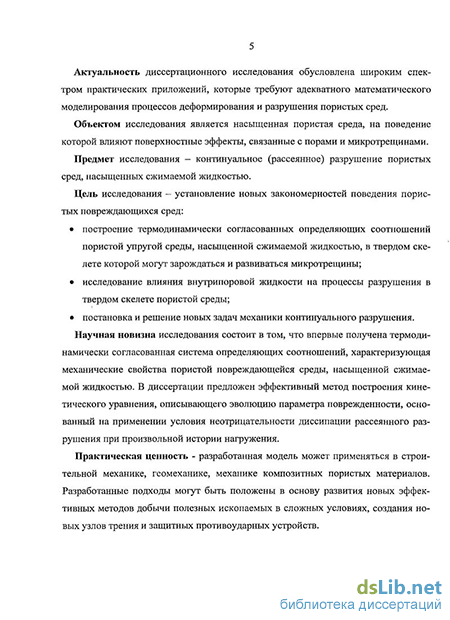 5

Актуальность диссертационного исследования обусловлена широким спектром практических приложений, которые требуют адекватного математического моделирования процессов деформирования и разрушения пористых сред.

Объектом исследования является насыщенная пористая среда, на поведение которой влияют поверхностные эффекты, связанные с порами и микротрещинами.

Предмет исследования – континуальное (рассеянное) разрушение пористых сред, насыщенных сжимаемой жидкостью.

Цель исследования – установление новых закономерностей поведения пористых повреждающихся сред:

• построение термодинамически согласованных определяющих соотношений пористой упругой среды, насыщенной сжимаемой жидкостью, в твердом скелете которой могут зарождаться и развиваться микротрещины;

• исследование влияния внутрипоровой жидкости на процессы разрушения в твердом скелете пористой среды;

• постановка и решение новых задач механики континуального разрушения.

Научная новизна исследования состоит в том, что впервые получена термодинамически согласованная система определяющих соотношений, характеризующая механические свойства пористой повреждающейся среды, насыщенной сжимаемой жидкостью. В диссертации предложен эффективный метод построения кинетического уравнения, описывающего эволюцию параметра поврежденности, основанный на применении условия неотрицательности диссипации рассеянного разрушения при произвольной истории нагружения.

Практическая ценность - разработанная модель может применяться в строительной механике, геомеханике, механике композитных пористых материалов. Разработанные подходы могут быть положены в основу развития новых эффективных методов добычи полезных ископаемых в сложных условиях, создания новых узлов трения и защитных противоударных устройств.

dsLib.net
библиотека диссертаций